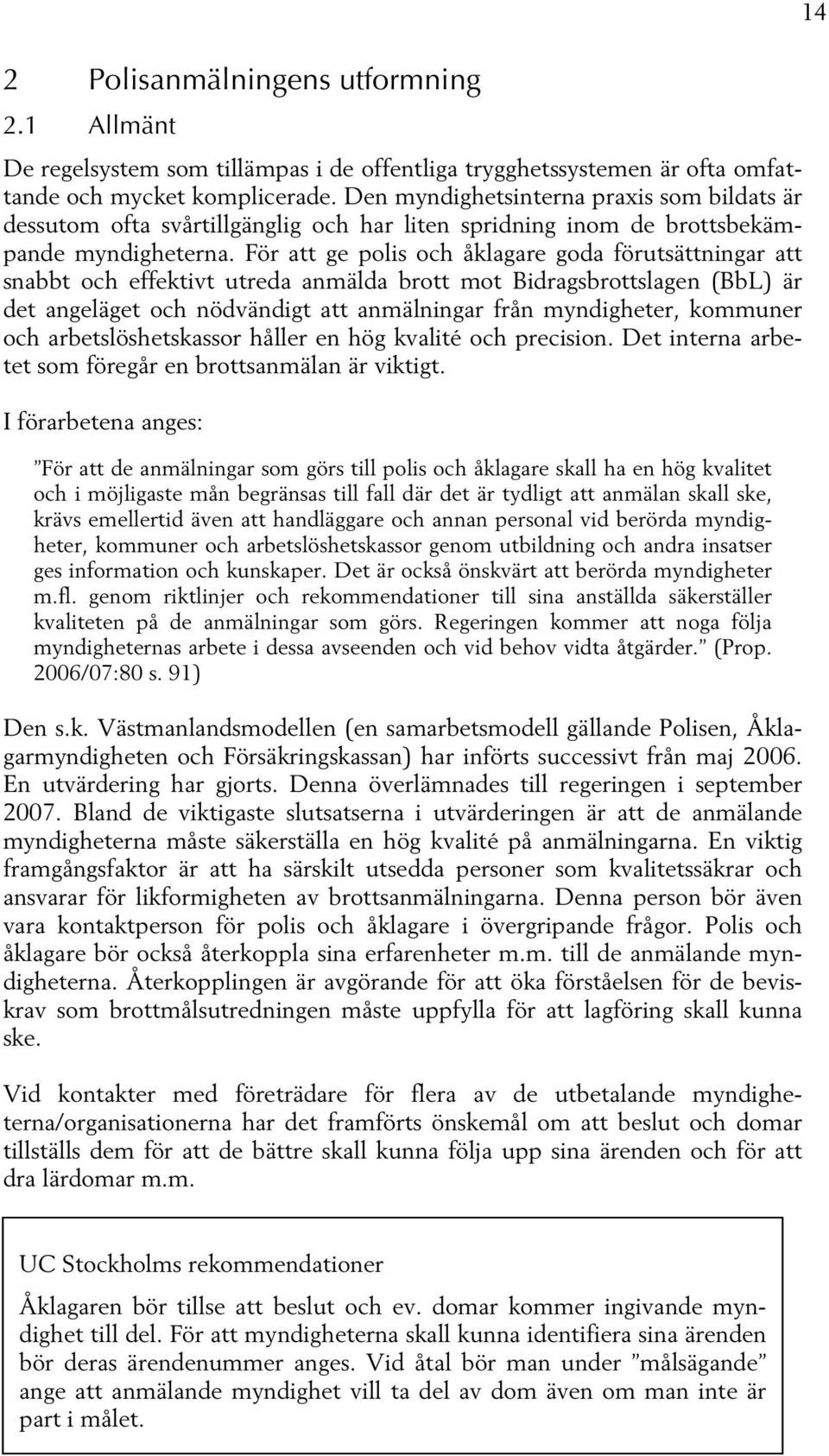 14

2 Polisanmälningens utformning

2.1 Allmänt

De regelsystem som tillämpas i de offentliga trygghetssystemen är ofta omfattande och mycket komplicerade. Den myndighetsinterna praxis som bildats är dessutom ofta svårtillgänglig och har liten spridning inom de brottsbekämpande myndigheterna. För att ge polis och åklagare goda förutsättningar att snabbt och effektivt utreda anmälda brott mot Bidragsbrottslagen (BbL) är det angeläget och nödvändigt att anmälningar från myndigheter, kommuner och arbetslöshetskassor håller en hög kvalité och precision. Det interna arbetet som föregår en brottsanmälan är viktigt.

I förarbetena anges:

”För att de anmälningar som görs till polis och åklagare skall ha en hög kvalitet och i möjligaste mån begränsas till fall där det är tydligt att anmälan skall ske, krävs emellertid även att handläggare och annan personal vid berörda myndigheter, kommuner och arbetslöshetskassor genom utbildning och andra insatser ges information och kunskaper. Det är också önskvärt att berörda myndigheter m.fl. genom riktlinjer och rekommendationer till sina anställda säkerställer kvaliteten på de anmälningar som görs. Regeringen kommer att noga följa myndigheternas arbete i dessa avseenden och vid behov vidta åtgärder.” (Prop. 2006/07:80 s. 91)

Den s.k. Västmanlandsmodellen (en samarbetsmodell gällande Polisen, Åklagarmyndigheten och Försäkringskassan) har införts successivt från maj 2006. En utvärdering har gjorts. Denna överlämnades till regeringen i september 2007. Bland de viktigaste slutsatserna i utvärderingen är att de anmälande myndigheterna måste säkerställa en hög kvalité på anmälningarna. En viktig framgångsfaktor är att ha särskilt utsedda personer som kvalitetssäkrar och ansvarar för likformigheten av brottsanmälningarna. Denna person bör även vara kontaktperson för polis och åklagare i övergripande frågor. Polis och åklagare bör också återkoppla sina erfarenheter m.m. till de anmälande myndigheterna. Återkopplingen är avgörande för att öka förståelsen för de beviskrav som brottmålsutredningen måste uppfylla för att lagföring skall kunna ske.

Vid kontakter med företrädare för flera av de utbetalande myndigheterna/organisationerna har det framförts önskemål om att beslut och domar tillställs dem för att de bättre skall kunna följa upp sina ärenden och för att dra lärdomar m.m.

UC Stockholms rekommendationer

Åklagaren bör tillse att beslut och ev. domar kommer ingivande myndighet till del. För att myndigheterna skall kunna identifiera sina ärenden bör deras ärendenummer anges. Vid åtal bör man under ”målsägande” ange att anmälande myndighet vill ta del av dom även om man inte är part i målet.